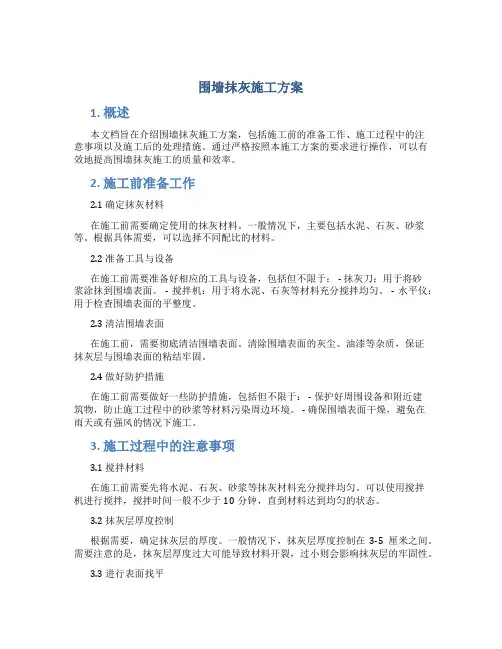 围墙抹灰施工方案

1. 概述

本文档旨在介绍围墙抹灰施工方案，包括施工前的准备工作、施工过程中的注意事项以及施工后的处理措施。通过严格按照本施工方案的要求进行操作，可以有效地提高围墙抹灰施工的质量和效率。

2. 施工前准备工作

2.1 确定抹灰材料

在施工前需要确定使用的抹灰材料。一般情况下，主要包括水泥、石灰、砂浆等。根据具体需要，可以选择不同配比的材料。

2.2 准备工具与设备

在施工前需要准备好相应的工具与设备，包括但不限于： - 抹灰刀：用于将砂浆涂抹到围墙表面。 - 搅拌机：用于将水泥、石灰等材料充分搅拌均匀。 - 水平仪：用于检查围墙表面的平整度。

2.3 清洁围墙表面

在施工前，需要彻底清洁围墙表面。清除围墙表面的灰尘、油漆等杂质，保证抹灰层与围墙表面的粘结牢固。

2.4 做好防护措施

在施工前需要做好一些防护措施，包括但不限于： - 保护好周围设备和附近建筑物，防止施工过程中的砂浆等材料污染周边环境。 - 确保围墙表面干燥，避免在雨天或有强风的情况下施工。

3. 施工过程中的注意事项

3.1 搅拌材料

在施工前需要先将水泥、石灰、砂浆等抹灰材料充分搅拌均匀。可以使用搅拌机进行搅拌，搅拌时间一般不少于 10 分钟，直到材料达到均匀的状态。

3.2 抹灰层厚度控制

根据需要，确定抹灰层的厚度。一般情况下，抹灰层厚度控制在 3-5 厘米之间。需要注意的是，抹灰层厚度过大可能导致材料开裂，过小则会影响抹灰层的牢固性。

3.3 进行表面找平